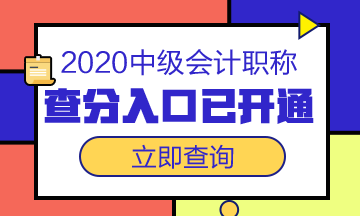 2020中级会计职称
查分入口已开通
立即查询